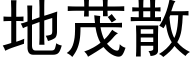 地茂散